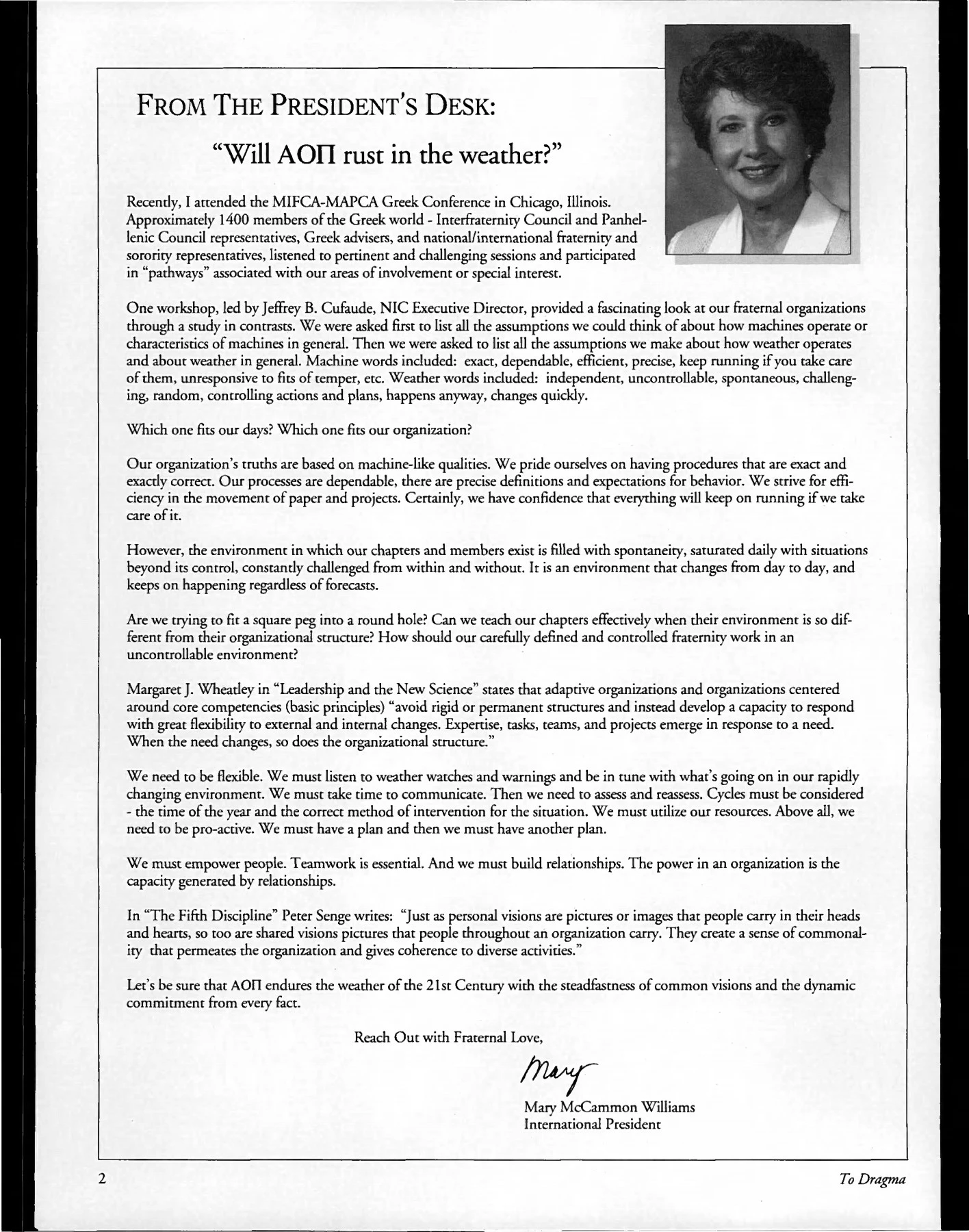 FROM THE PRESIDENT'S DESK:

"Will AOΠ rust in the weather?"

Recently, I attended the MIFCA-MAPCA Greek Conference in Chicago, Illinois. Approximately 1400 members of the Greek world - Interfraternity Council and Panhellenic Council representatives, Greek advisers, and national/international fraternity and sorority representatives, listened to pertinent and challenging sessions and participated in "pathways" associated with our areas of involvement or special interest.

One workshop, led by Jeffrey B. Cufaude, NIC Executive Director, provided a fascinating look at our fraternal organizations through a study in contrasts. We were asked first to list all the assumptions we could think of about how machines operate or characteristics of machines in general. Then we were asked to list all the assumptions we make about how weather operates and about weather in general. Machine words included: exact, dependable, efficient, precise, keep running if you take care of them, unresponsive to fits of temper, etc. Weather words included: independent, uncontrollable, spontaneous, challenging, random, controlling actions and plans, happens anyway, changes quickly.

Which one fits our days? Which one fits our organization?

Our organization's truths are based on machine-like qualities. We pride ourselves on having procedures that are exact and exactly correct. Our processes are dependable, there are precise definitions and expectations for behavior. We strive for efficiency in the movement of paper and projects. Certainly, we have confidence that everything will keep on running if we take care of it.

However, the environment in which our chapters and members exist is filled with spontaneity, saturated daily with situations beyond its control, constantly challenged from within and without. It is an environment that changes from day to day, and keeps on happening regardless of forecasts.

Are we trying to fit a square peg into a round hole? Can we teach our chapters effectively when their environment is so different from their organizational structure? How should our carefully defined and controlled fraternity work in an uncontrollable environment?

Margaret J. Wheatley in "Leadership and the New Science" states that adaptive organizations and organizations centered around core competencies (basic principles) "avoid rigid or permanent structures and instead develop a capacity to respond with great flexibility to external and internal changes. Expertise, tasks, teams, and projects emerge in response to a need. When the need changes, so does the organizational structure."

We need to be flexible. We must listen to weather watches and warnings and be in tune with what's going on in our rapidly changing environment. We must take time to communicate. Then we need to assess and reassess. Cycles must be considered - the time of the year and the correct method of intervention for the situation. We must utilize our resources. Above all, we need to be pro-active. We must have a plan and then we must have another plan.

We must empower people. Teamwork is essential. And we must build relationships. The power in an organization is the capacity generated by relationships.

In "The Fifth Discipline" Peter Senge writes: "Just as personal visions are pictures or images that people carry in their heads and hearts, so too are shared visions pictures that people throughout an organization carry. They create a sense of commonality that permeates the organization and gives coherence to diverse activities."

Let's be sure that AOΠ endures the weather of the 21st Century with the steadfastness of common visions and the dynamic commitment from every fact.

Reach Out with Fraternal Love,

Mary

Mary McCammon Williams
International President

2

To Dragma